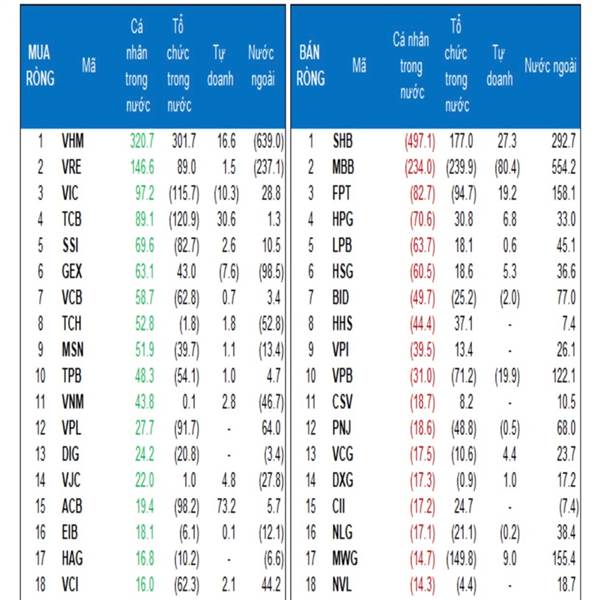 | MUA RÒNG | Mã | Cá nhân trong nước | Tổ chức trong nước | Tự doanh | Nước ngoài |
|---|---|---|---|---|---|
| 1 | VHM | 320.7 | 301.7 | 16.6 | (639.0) |
| 2 | VRE | 146.6 | 89.0 | 1.5 | (237.1) |
| 3 | VIC | 97.2 | (115.7) | (10.3) | 28.8 |
| 4 | TCB | 89.1 | (120.9) | 30.6 | 1.3 |
| 5 | SSI | 69.6 | (82.7) | 2.6 | 10.5 |
| 6 | GEX | 63.1 | 43.0 | (7.6) | (98.5) |
| 7 | VCB | 58.7 | (62.8) | 0.7 | 3.4 |
| 8 | TCH | 52.8 | (1.8) | 1.8 | (52.8) |
| 9 | MSN | 51.9 | (39.7) | 1.1 | (13.4) |
| 10 | TPB | 48.3 | (54.1) | 1.0 | 4.7 |
| 11 | VNM | 43.8 | 0.1 | 2.8 | (46.7) |
| 12 | VPL | 27.7 | (91.7) | - | 64.0 |
| 13 | DIG | 24.2 | (20.8) | - | (3.4) |
| 14 | VJC | 22.0 | 1.0 | 4.8 | (27.8) |
| 15 | ACB | 19.4 | (98.2) | 73.2 | 5.7 |
| 16 | EIB | 18.1 | (6.1) | 0.1 | (12.1) |
| 17 | HAG | 16.8 | (10.2) | - | (6.6) |
| 18 | VCI | 16.0 | (62.3) | 2.1 | 44.2 |

| BÁN RÒNG | Mã | Cá nhân trong nước | Tổ chức trong nước | Tự doanh | Nước ngoài |
|---|---|---|---|---|---|
| 1 | SHB | (497.1) | 177.0 | 27.3 | 292.7 |
| 2 | MBB | (234.0) | (239.9) | (80.4) | 554.2 |
| 3 | FPT | (82.7) | (94.7) | 19.2 | 158.1 |
| 4 | HPG | (70.6) | 30.8 | 6.8 | 33.0 |
| 5 | LPB | (63.7) | 18.1 | 0.6 | 45.1 |
| 6 | HSG | (60.5) | 18.6 | 5.3 | 36.6 |
| 7 | BID | (49.7) | (25.2) | (2.0) | 77.0 |
| 8 | HHS | (44.4) | 37.1 | - | 7.4 |
| 9 | VPI | (39.5) | 13.4 | - | 26.1 |
| 10 | VPB | (31.0) | (71.2) | (19.9) | 122.1 |
| 11 | CSV | (18.7) | 8.2 | - | 10.5 |
| 12 | PNJ | (18.6) | (48.8) | (0.5) | 68.0 |
| 13 | VCG | (17.5) | (10.6) | 4.4 | 23.7 |
| 14 | DXG | (17.3) | (0.9) | 1.0 | 17.2 |
| 15 | CII | (17.2) | 24.7 | - | (7.4) |
| 16 | NLG | (17.1) | (21.1) | (0.2) | 38.4 |
| 17 | MWG | (14.7) | (149.8) | 9.0 | 155.4 |
| 18 | NVL | (14.3) | (4.4) | - | 18.7 |